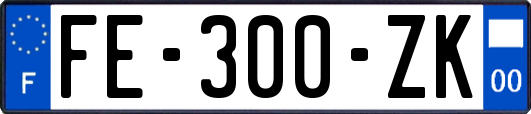 F
FE-300-ZK
00